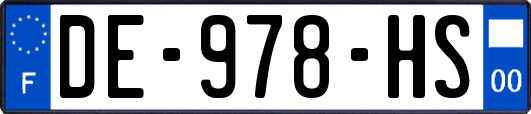 F
DE-978-HS
00